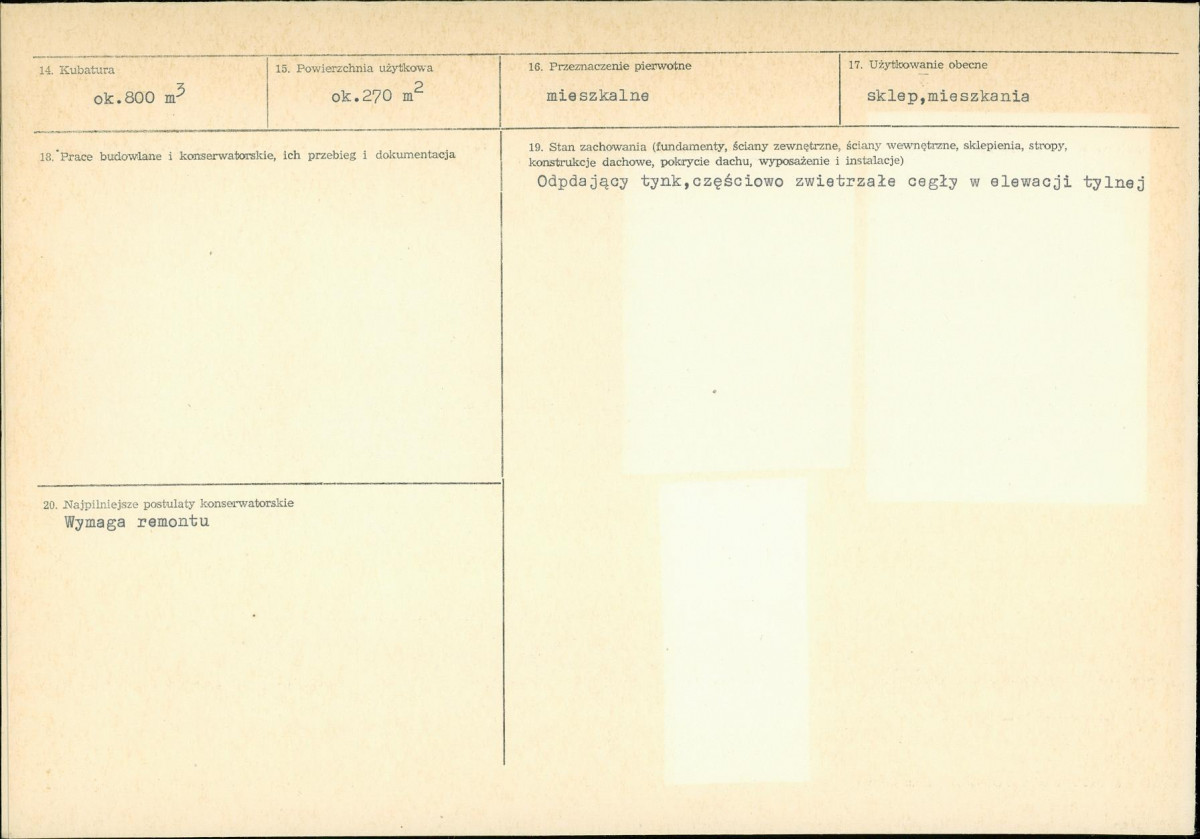 14. Kubatura
ok.800 $m^3$

15. Powierzchnia użytkowa
ok.270 $m^2$

16. Przeznaczenie pierwotne
mieszkalne

17. Użytkowanie obecne
sklep,mieszkania

18. Prace budowlane i konserwatorskie, ich przebieg i dokumentacja

19. Stan zachowania (fundamenty, ściany zewnętrzne, ściany wewnętrzne, sklepienia, stropy, konstrukcje dachowe, pokrycie dachu, wyposażenie i instalacje)
Odpdający tynk,częściowo zwietrzałe cegły w elewacji tylnej

20. Najpilniejsze postulaty konserwatorskie
Wymaga remontu